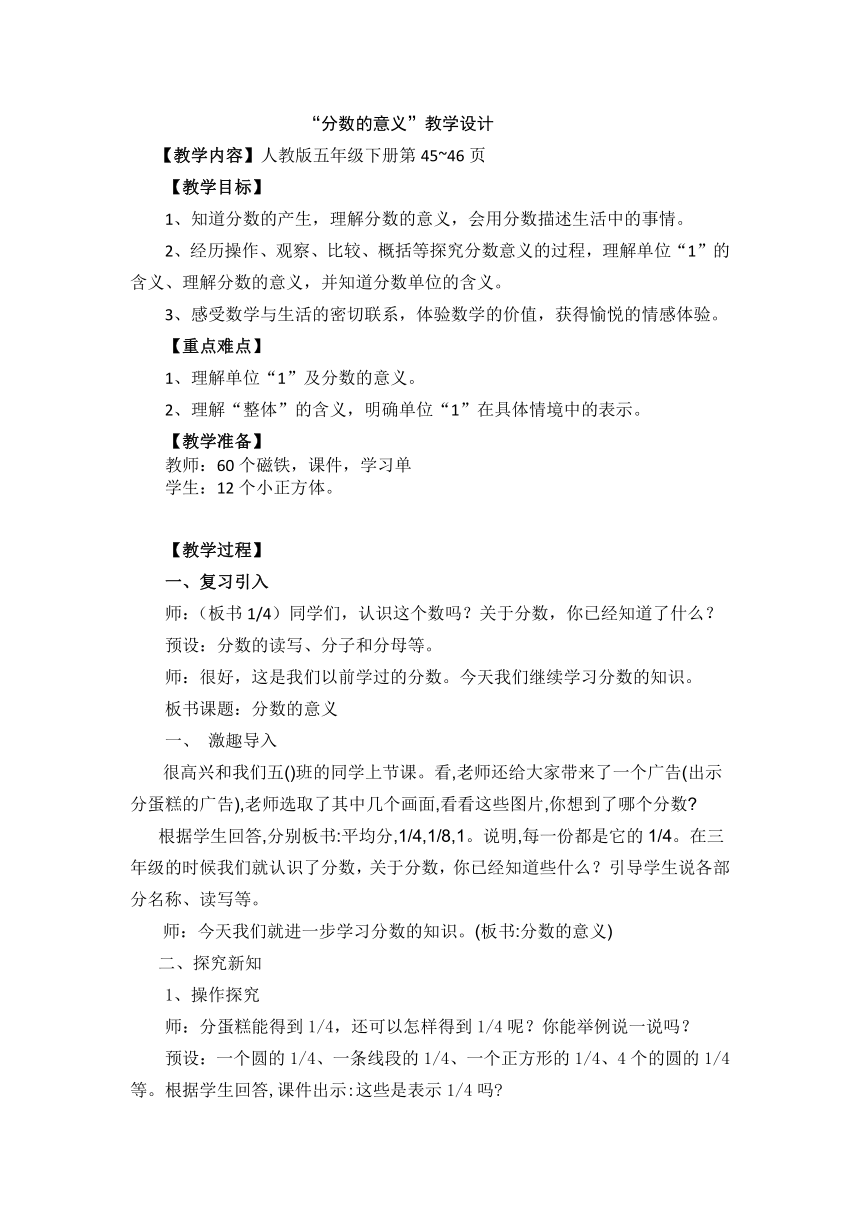 “分数的意义”教学设计

【教学内容】人教版五年级下册第 45~46 页

【教学目标】

1、知道分数的产生，理解分数的意义，会用分数描述生活中的事情。

2、经历操作、观察、比较、概括等探究分数意义的过程，理解单位“1”的含义、理解分数的意义，并知道分数单位的含义。

3、感受数学与生活的密切联系，体验数学的价值，获得愉悦的情感体验。

【重点难点】

1、理解单位“1”及分数的意义。

2、理解“整体”的含义，明确单位“1”在具体情境中的表示。

【教学准备】

教师：60 个磁铁，课件，学习单

学生：12 个小正方体。

【教学过程】

一、复习引入

师：（板书 1/4）同学们，认识这个数吗？关于分数，你已经知道了什么？

预设：分数的读写、分子和分母等。

师：很好，这是我们以前学过的分数。今天我们继续学习分数的知识。

板书课题：分数的意义

一、 激趣导入

很高兴和我们五()班的同学上节课。看,老师还给大家带来了一个广告(出示分蛋糕的广告),老师选取了其中几个画面,看看这些图片,你想到了哪个分数?

根据学生回答,分别板书:平均分,1/4,1/8,1。说明,每一份都是它的 1/4。在三年级的时候我们就认识了分数，关于分数，你已经知道些什么？引导学生说各部分名称、读写等。

师：今天我们就进一步学习分数的知识。(板书:分数的意义)

二、探究新知

1、操作探究

师：分蛋糕能得到 1/4，还可以怎样得到 1/4 呢？你能举例说一说吗？

预设：一个圆的 1/4、一条线段的 1/4、一个正方形的 1/4、4 个的圆的 1/4 等。根据学生回答,课件出示:这些是表示 1/4 吗?